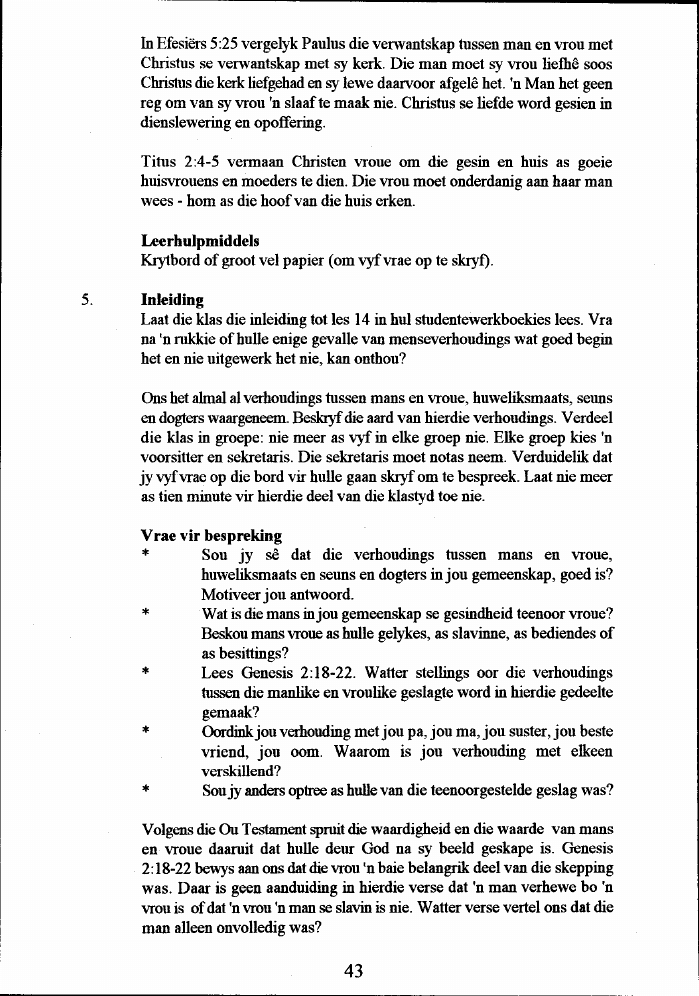 In Efesiërs 5:25 vergelyk Paulus die verwantskap tussen man en vrou met Christus se verwantskap met sy kerk. Die man moet sy vrou liefhê soos Christus die kerk liefgehad en sy lewe daarvoor afgelê het. 'n Man het geen reg om van sy vrou 'n slaaf te maak nie. Christus se liefde word gesien in dienslewering en opoffering.

Titus 2:4-5 vermaan Christen vroue om die gesin en huis as goeie huisvrouens en moeders te dien. Die vrou moet onderdanig aan haar man wees - hom as die hoof van die huis erken.

**Leerhulpmiddels**
Krytbord of groot vel papier (om vyf vrae op te skryf).

5. **Inleiding**
Laat die klas die inleiding tot les 14 in hul studentewerkboekies lees. Vra na 'n rukkie of hulle enige gevalle van menseverhoudings wat goed begin het en nie uitgewerk het nie, kan onthou?

Ons het almal al verhoudings tussen mans en vroue, huweliksmaats, seuns en dogters waargeneem. Beskryf die aard van hierdie verhoudings. Verdeel die klas in groepe: nie meer as vyf in elke groep nie. Elke groep kies 'n voorsitter en sekretaris. Die sekretaris moet notas neem. Verduidelik dat jy vyf vrae op die bord vir hulle gaan skryf om te bespreek. Laat nie meer as tien minute vir hierdie deel van die klastyd toe nie.

**Vrae vir bespreking**
* Sou jy sê dat die verhoudings tussen mans en vroue, huweliksmaats en seuns en dogters in jou gemeenskap, goed is? Motiveer jou antwoord.
* Wat is die mans in jou gemeenskap se gesindheid teenoor vroue? Beskou mans vroue as hulle gelykes, as slavinne, as bediendes of as besittings?
* Lees Genesis 2:18-22. Watter stellings oor die verhoudings tussen die manlike en vroulike geslagte word in hierdie gedeelte gemaak?
* Oordink jou verhouding met jou pa, jou ma, jou suster, jou beste vriend, jou oom. Waarom is jou verhouding met elkeen verskillend?
* Sou jy anders optree as hulle van die teenoorgestelde geslag was?

Volgens die Ou Testament spruit die waardigheid en die waarde van mans en vroue daaruit dat hulle deur God na sy beeld geskape is. Genesis 2:18-22 bewys aan ons dat die vrou 'n baie belangrik deel van die skepping was. Daar is geen aanduiding in hierdie verse dat 'n man verhewe bo 'n vrou is of dat 'n vrou 'n man se slavin is nie. Watter verse vertel ons dat die man alleen onvolledig was?

43